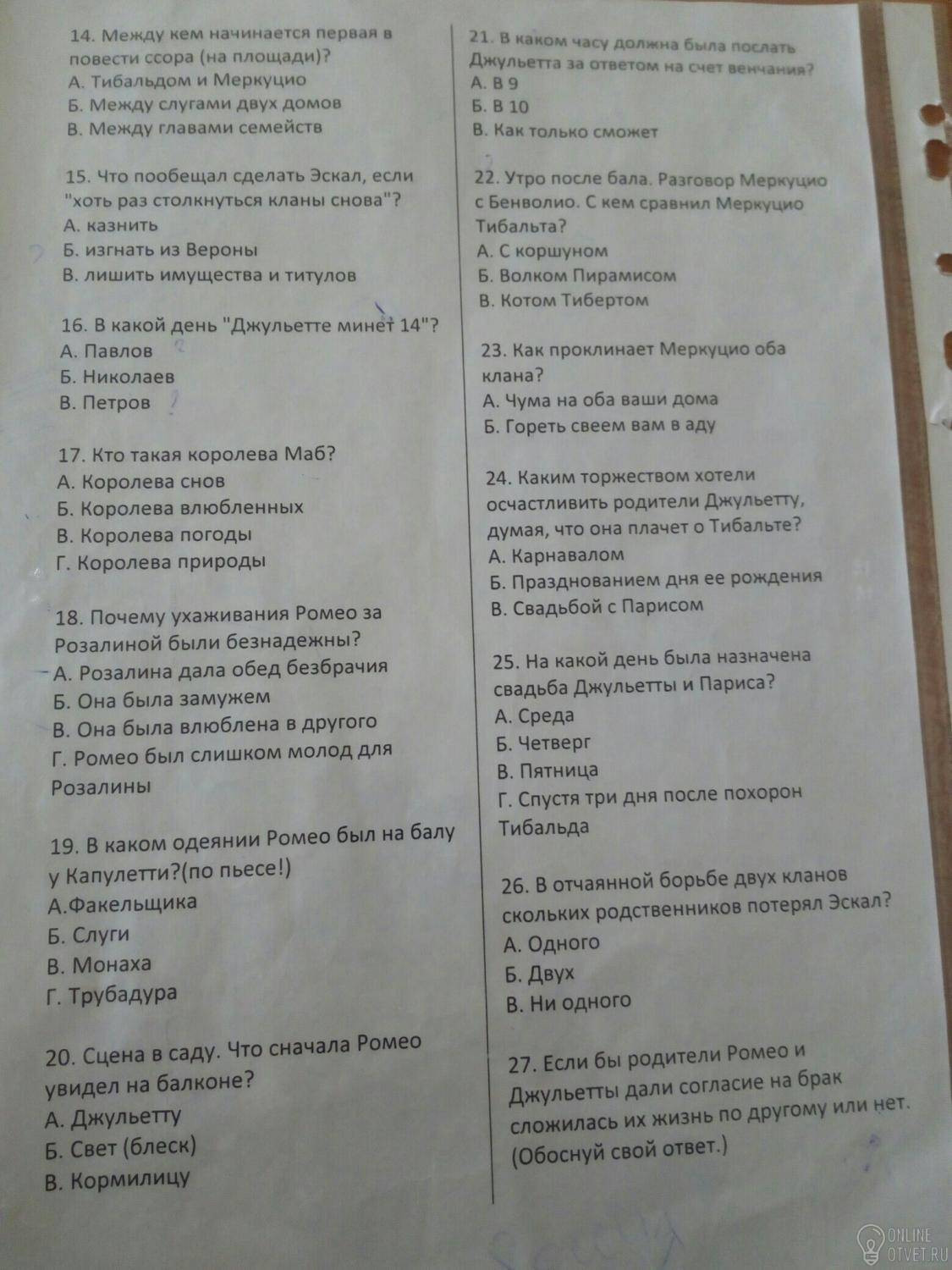 14. Между кем начинается первая в повести ссора (на площади)?
А. Тибальдом и Меркуцио
Б. Между слугами двух домов
В. Между главами семейств

15. Что пообещал сделать Эскал, если "хоть раз столкнуться кланы снова"?
А. казнить
Б. изгнать из Вероны
В. лишить имущества и титулов

16. В какой день "Джульетте минет 14"?
А. Павлов
Б. Николаев
В. Петров

17. Кто такая королева Маб?
А. Королева снов
Б. Королева влюбленных
В. Королева погоды
Г. Королева природы

18. Почему ухаживания Ромео за Розалиной были безнадежны?
А. Розалина дала обед безбрачия
Б. Она была замужем
В. Она была влюблена в другого
Г. Ромео был слишком молод для Розалины

19. В каком одеянии Ромео был на балу у Капулетти?(по пьесе!)
А.Факельщика
Б. Слуги
В. Монаха
Г. Трубадура

20. Сцена в саду. Что сначала Ромео увидел на балконе?
А. Джульетту
Б. Свет (блеск)
В. Кормилицу

21. В каком часу должна была послать Джульетта за ответом на счет венчания?
А. В 9
Б. В 10
В. Как только сможет

22. Утро после бала. Разговор Меркуцио с Бенволио. С кем сравнил Меркуцио Тибальта?
А. С коршуном
Б. Волком Пирамисом
В. Котом Тибертом

23. Как проклинает Меркуцио оба клана?
А. Чума на оба ваши дома
Б. Гореть свеем вам в аду

24. Каким торжеством хотели осчастливить родители Джульетту, думая, что она плачет о Тибальте?
А. Карнавалом
Б. Празднованием дня ее рождения
В. Свадьбой с Парисом

25. На какой день была назначена свадьба Джульетты и Париса?
А. Среда
Б. Четверг
В. Пятница
Г. Спустя три дня после похорон Тибальда

26. В отчаянной борьбе двух кланов скольких родственников потерял Эскал?
А. Одного
Б. Двух
В. Ни одного

27. Если бы родители Ромео и Джульетты дали согласие на брак сложилась их жизнь по другому или нет. (Обоснуй свой ответ.)

ONLINE
OTVET.RU